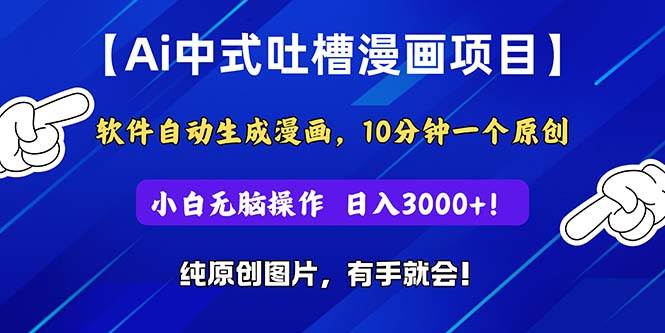 【Ai中式吐槽漫画项目】

软件自动生成漫画，10分钟一个原创

小白无脑操作 日入3000+!

纯原创图片，有手就会!